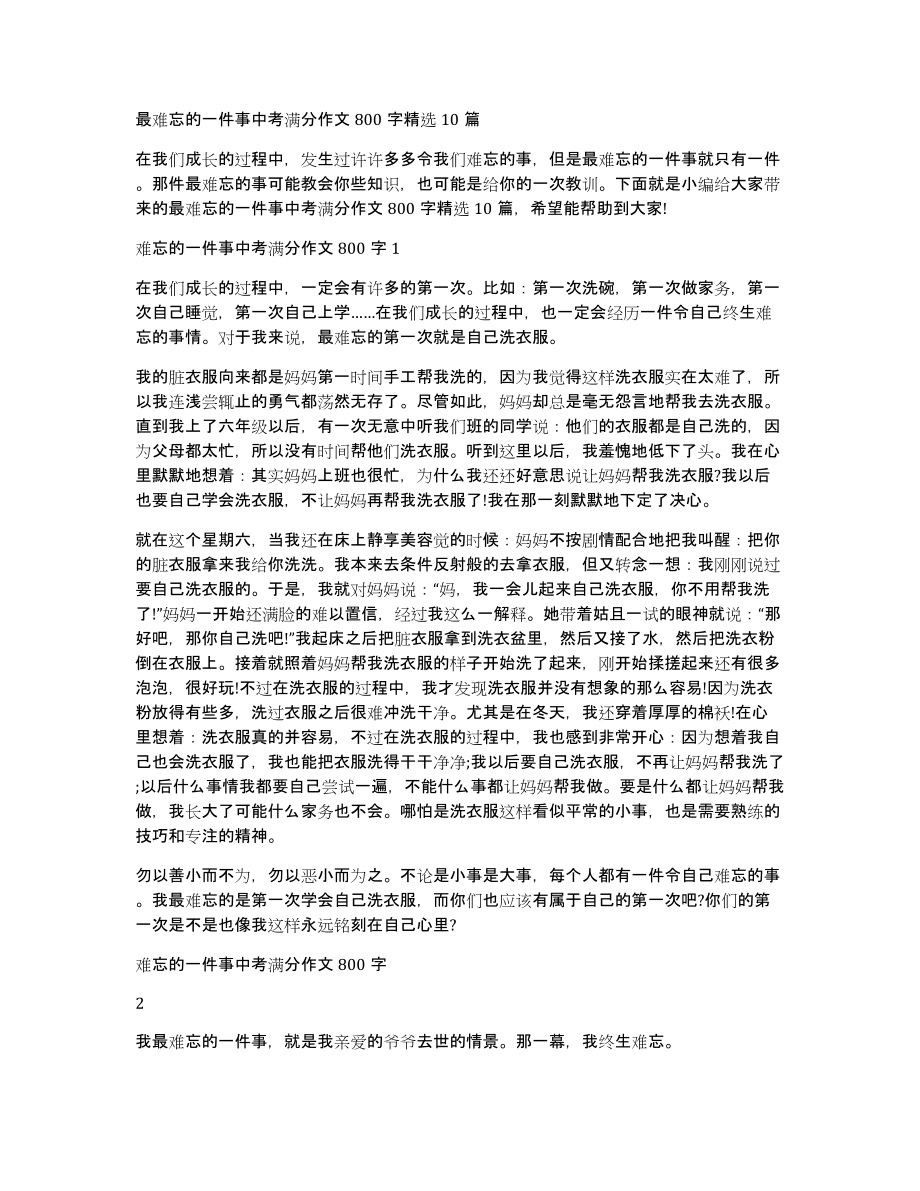 最难忘的一件事中考满分作文 800 字精选 10 篇

在我们成长的过程中，发生过许许多多令我们难忘的事，但是最难忘的一件事就只有一件。那件最难忘的事可能教会你些知识，也可能是给你的一次教训。下面就是小编给大家带来的最难忘的一件事中考满分作文 800 字精选 10 篇，希望能帮助到大家!

难忘的一件事中考满分作文 800 字 1

在我们成长的过程中，一定会有许多的第一次。比如：第一次洗碗，第一次做家务，第一次自己睡觉，第一次自己上学……在我们成长的过程中，也一定会经历一件令自己终生难忘的事情。对于我来说，最难忘的第一次就是自己洗衣服。

我的脏衣服向来都是妈妈第一时间手工帮我洗的，因为我觉得这样洗衣服实在太难了，所以我连浅尝辄止的勇气都荡然无存了。尽管如此，妈妈却总是毫无怨言地帮我去洗衣服。直到我上了六年级以后，有一次无意中听我们班的同学说：他们的衣服都是自己洗的，因为父母都太忙，所以没有时间帮他们洗衣服。听到这里以后，我羞愧地低下了头。我在心里默默地想着：其实妈妈上班也很忙，为什么我还还好意思说让妈妈帮我洗衣服?我以后也要自己学会洗衣服，不让妈妈再帮我洗衣服了!我在那一刻默默地下定了决心。

就在这个星期六，当我还在床上静享美容觉的时候：妈妈不按剧情配合地把我叫醒：把你的脏衣服拿来我给你洗洗。我本来去条件反射般的去拿衣服，但又转念一想：我刚刚说过要自己洗衣服的。于是，我就对妈妈说：“妈，我一会儿起来自己洗衣服，你不用帮我洗了!”妈妈一开始还满脸的难以置信，经过我这么一解释。她带着姑且一试的眼神就说：“那好吧，那你自己洗吧!”我起床之后把脏衣服拿到洗衣盆里，然后又接了水，然后把洗衣粉倒在衣服上。接着就照着妈妈帮我洗衣服的样子开始洗了起来，刚开始揉搓起来还有很多泡泡，很好玩!不过在洗衣服的过程中，我才发现洗衣服并没有想象的那么容易!因为洗衣粉放得有些多，洗过衣服之后很难冲洗干净。尤其是在冬天，我还穿着厚厚的棉袄!在心里想着：洗衣服真的并容易，不过在洗衣服的过程中，我也感到非常开心：因为想着我自己也会洗衣服了，我也能把衣服洗得干干净净;我以后要自己洗衣服，不再让妈妈帮我洗了;以后什么事情我都要自己尝试一遍，不能什么事都让妈妈帮我做。要是什么都让妈妈帮我做，我长大了可能什么家务也不会。哪怕是洗衣服这样看似平常的小事，也是需要熟练的技巧和专注的精神。

勿以善小而不为，勿以恶小而为之。不论是小事是大事，每个人都有一件令自己难忘的事。我最难忘的是第一次学会自己洗衣服，而你们也应该有属于自己的第一次吧?你们的第一次是不是也像我这样永远铭刻在自己心里?

难忘的一件事中考满分作文 800 字

2

我最难忘的一件事，就是我亲爱的爷爷去世的情景。那一幕，我终生难忘。